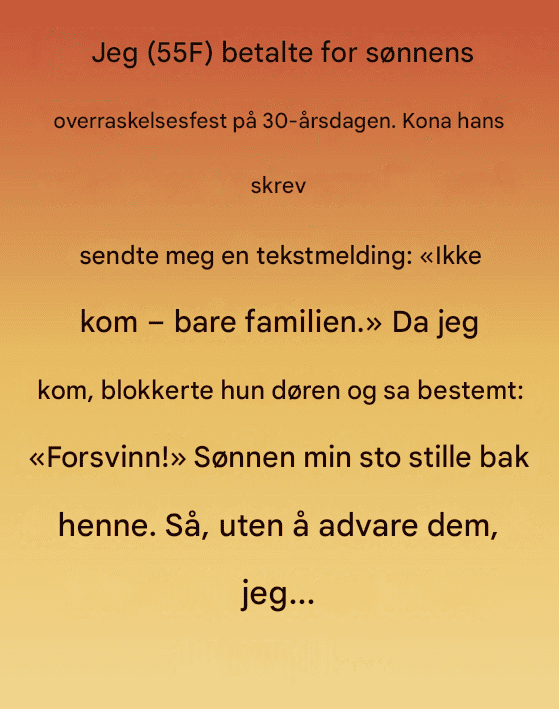 Jeg (55F) betalte for sønnens overraskelsesfest på 30-årsdagen. Kona hans skrev sendte meg en tekstmelding: «Ikke kom – bare familien.» Da jeg kom, blokkerte hun døren og sa bestemt: «Forsvinn!» Sønnen min sto stille bak henne. Så, uten å advare dem, jeg...